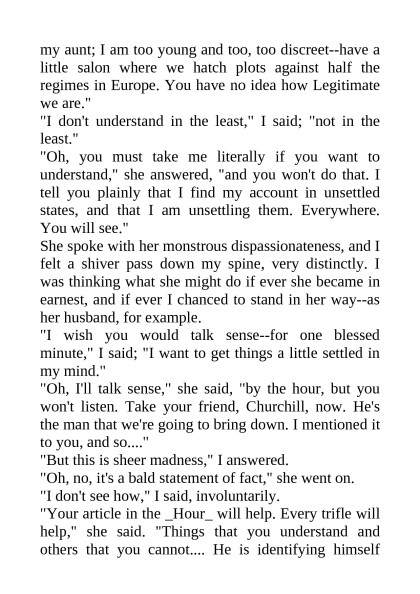 my aunt; I am too young and too, too discreet--have a little salon where we hatch plots against half the regimes in Europe. You have no idea how Legitimate we are."

"I don't understand in the least," I said; "not in the least."

"Oh, you must take me literally if you want to understand," she answered, "and you won't do that. I tell you plainly that I find my account in unsettled states, and that I am unsettling them. Everywhere. You will see."

She spoke with her monstrous dispassionateness, and I felt a shiver pass down my spine, very distinctly. I was thinking what she might do if ever she became in earnest, and if ever I chanced to stand in her way--as her husband, for example.

"I wish you would talk sense--for one blessed minute," I said; "I want to get things a little settled in my mind."

"Oh, I'll talk sense," she said, "by the hour, but you won't listen. Take your friend, Churchill, now. He's the man that we're going to bring down. I mentioned it to you, and so...."

"But this is sheer madness," I answered.

"Oh, no, it's a bald statement of fact," she went on.

"I don't see how," I said, involuntarily.

"Your article in the _Hour_ will help. Every trifle will help," she said. "Things that you understand and others that you cannot.... He is identifying himself